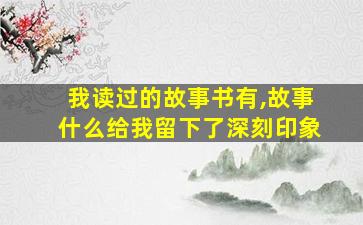 我读过的故事书有,故事什么给我留下了深刻印象